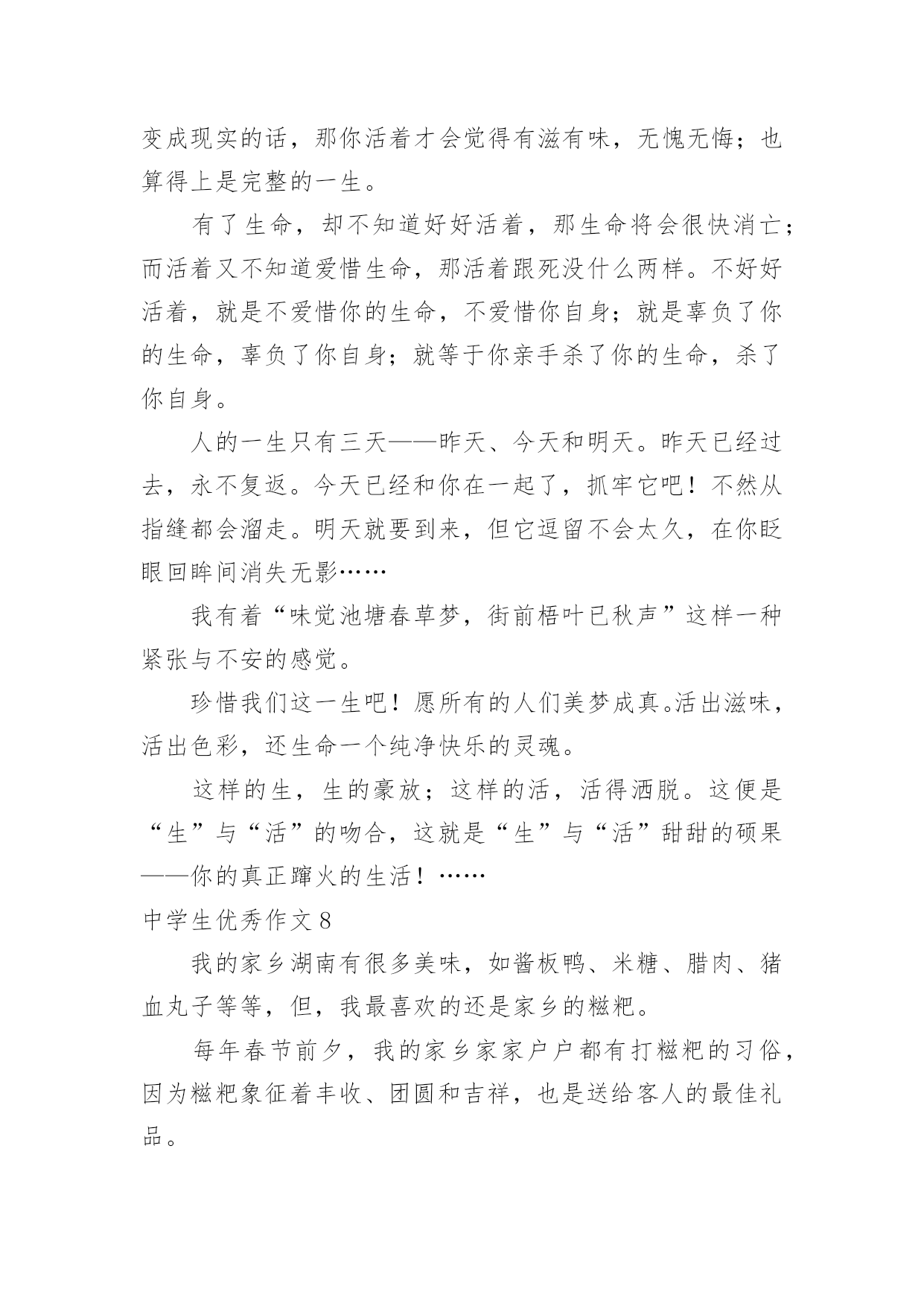 变成现实的话，那你活着才会觉得有滋有味，无愧无悔；也算得上是完整的一生。

有了生命，却不知道好好活着，那生命将会很快消亡；而活着又不知道爱惜生命，那活着跟死没什么两样。不好好活着，就是不爱惜你的生命，不爱惜你自身；就是辜负了你的生命，辜负了你自身；就等于你亲手杀了你的生命，杀了你自身。

人的一生只有三天——昨天、今天和明天。昨天已经过去，永不复返。今天已经和你在一起了，抓牢它吧！不然从指缝都会溜走。明天就要到来，但它逗留不会太久，在你眨眼回眸间消失无影……

我有着“味觉池塘春草梦，街前梧叶已秋声”这样一种紧张与不安的感觉。

珍惜我们这一生吧！愿所有的人们美梦成真。活出滋味，活出色彩，还生命一个纯净快乐的灵魂。

这样的生，生的豪放；这样的活，活得洒脱。这便是“生”与“活”的吻合，这就是“生”与“活”甜甜的硕果——你的真正蹿火的生活！……

中学生优秀作文8

我的家乡湖南有很多美味，如酱板鸭、米糖、腊肉、猪血丸子等等，但，我最喜欢的还是家乡的糍粑。

每年春节前夕，我的家乡家家户户都有打糍粑的习俗，因为糍粑象征着丰收、团圆和吉祥，也是送给客人的最佳礼品。